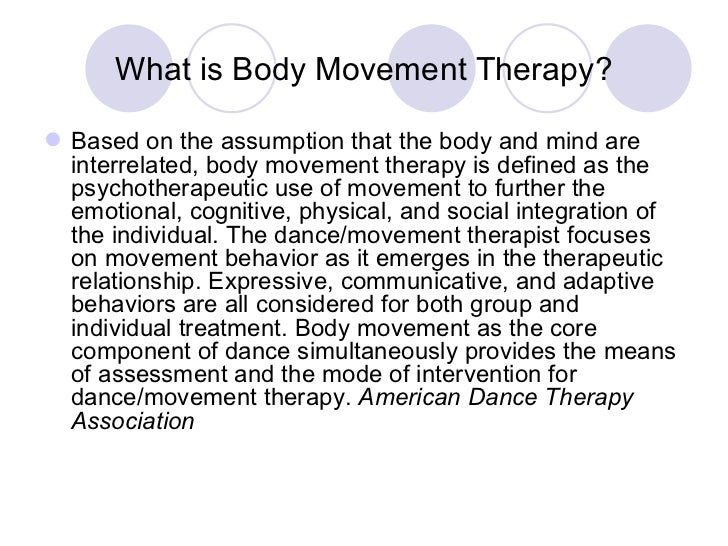 What is Body Movement Therapy?

Based on the assumption that the body and mind are interrelated, body movement therapy is defined as the psychotherapeutic use of movement to further the emotional, cognitive, physical, and social integration of the individual. The dance/movement therapist focuses on movement behavior as it emerges in the therapeutic relationship. Expressive, communicative, and adaptive behaviors are all considered for both group and individual treatment. Body movement as the core component of dance simultaneously provides the means of assessment and the mode of intervention for dance/movement therapy. American Dance Therapy Association